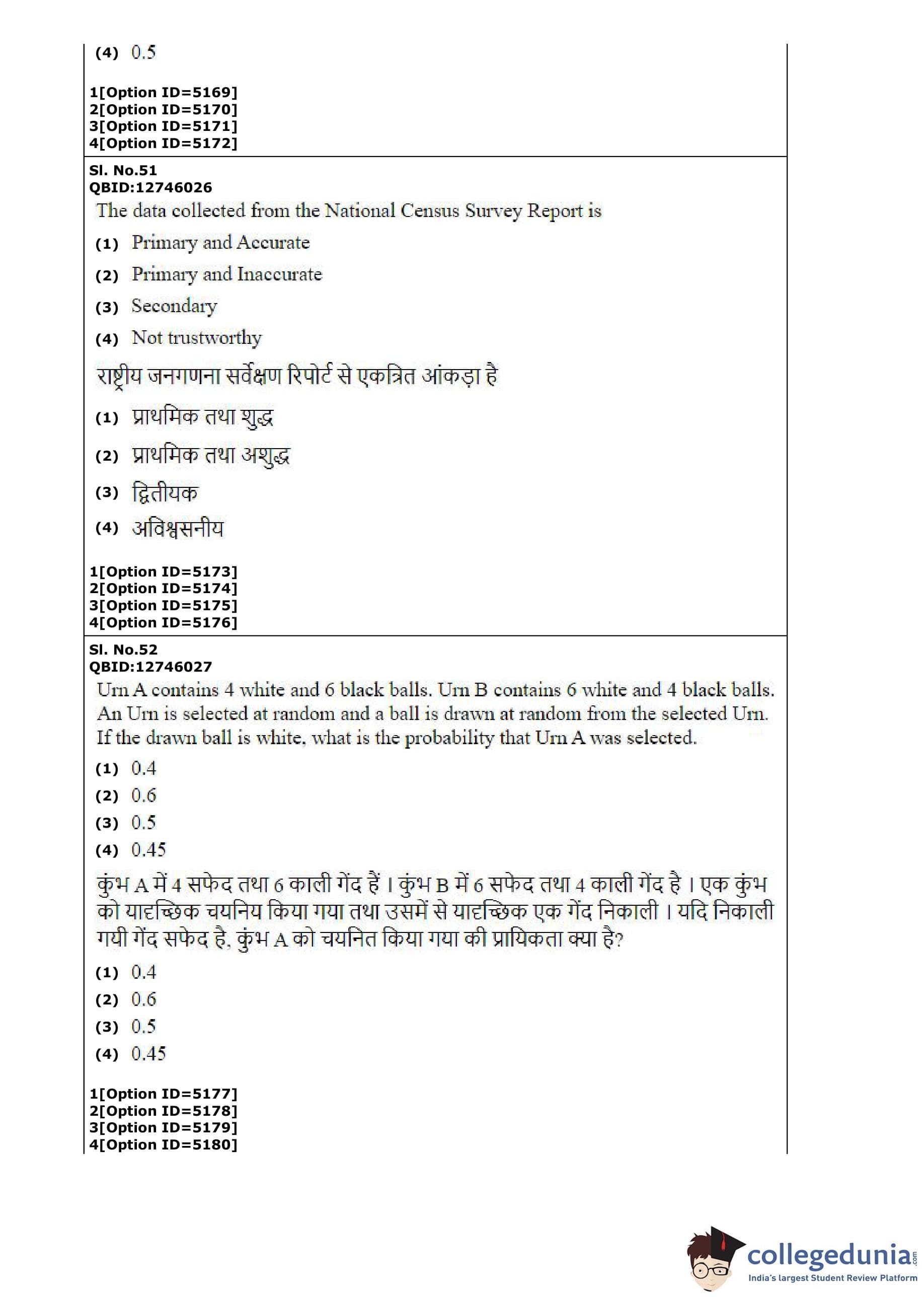 (4) 0.5

1[Option ID=5169]
2[Option ID=5170]
3[Option ID=5171]
4[Option ID=5172]

Sl. No.51
QBID:12746026
The data collected from the National Census Survey Report is

(1) Primary and Accurate
(2) Primary and Inaccurate
(3) Secondary
(4) Not trustworthy

राष्ट्रीय जनगणना सर्वेक्षण रिपोर्ट से एकत्रित आंकड़ा है

(1) प्राथमिक तथा शुद्ध
(2) प्राथमिक तथा अशुद्ध
(3) द्वितीयक
(4) अविश्वसनीय

1[Option ID=5173]
2[Option ID=5174]
3[Option ID=5175]
4[Option ID=5176]

Sl. No.52
QBID:12746027
Urn A contains 4 white and 6 black balls. Urn B contains 6 white and 4 black balls. An Urn is selected at random and a ball is drawn at random from the selected Urn. If the drawn ball is white, what is the probability that Urn A was selected.

(1) 0.4
(2) 0.6
(3) 0.5
(4) 0.45

कुंभ A में 4 सफेद तथा 6 काली गेंद हैं । कुंभ B में 6 सफेद तथा 4 काली गेंद है । एक कुंभ को यादृच्छिक चयनिय किया गया तथा उसमें से यादृच्छिक एक गेंद निकाली । यदि निकाली गयी गेंद सफेद है, कुंभ A को चयनित किया गया की प्रायिकता क्या है?

(1) 0.4
(2) 0.6
(3) 0.5
(4) 0.45

1[Option ID=5177]
2[Option ID=5178]
3[Option ID=5179]
4[Option ID=5180]

collegedunia.com
India's largest Student Review Platform